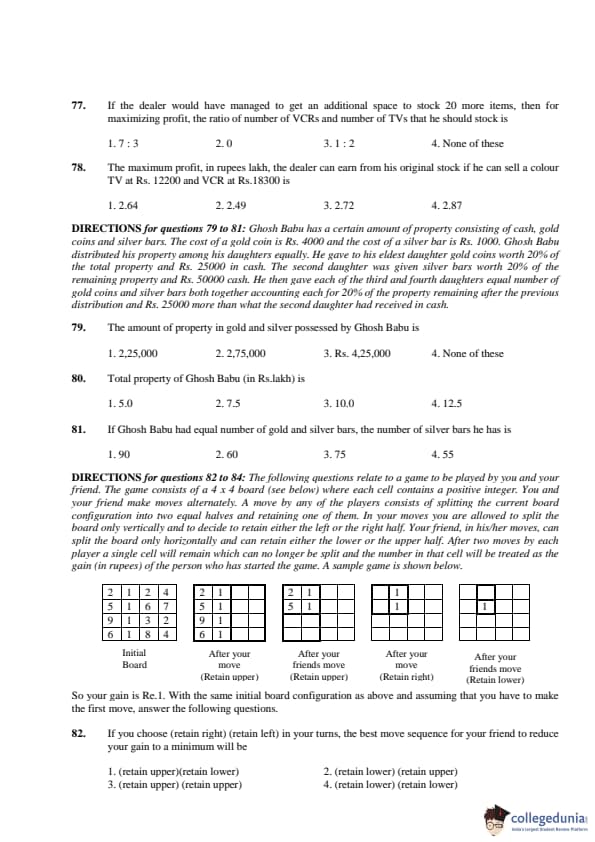 77. If the dealer would have managed to get an additional space to stock 20 more items, then for maximizing profit, the ratio of number of VCRs and number of TVs that he should stock is

1. 7 : 3  2. 0  3. 1 : 2  4. None of these

78. The maximum profit, in rupees lakh, the dealer can earn from his original stock if he can sell a colour TV at Rs. 12200 and VCR at Rs.18300 is

1. 2.64  2. 2.49  3. 2.72  4. 2.87

DIRECTIONS for questions 79 to 81: Ghosh Babu has a certain amount of property consisting of cash, gold coins and silver bars. The cost of a gold coin is Rs. 4000 and the cost of a silver bar is Rs. 1000. Ghosh Babu distributed his property among his daughters equally. He gave to his eldest daughter gold coins worth 20% of the total property and Rs. 25000 in cash. The second daughter was given silver bars worth 20% of the remaining property and Rs. 50000 cash. He then gave each of the third and fourth daughters equal number of gold coins and silver bars both together accounting each for 20% of the property remaining after the previous distribution and Rs. 25000 more than what the second daughter had received in cash.

79. The amount of property in gold and silver possessed by Ghosh Babu is

1. 2,25,000  2. 2,75,000  3. Rs. 4,25,000  4. None of these

80. Total property of Ghosh Babu (in Rs.lakh) is

1. 5.0  2. 7.5  3. 10.0  4. 12.5

81. If Ghosh Babu had equal number of gold and silver bars, the number of silver bars he has is

1. 90  2. 60  3. 75  4. 55

DIRECTIONS for questions 82 to 84: The following questions relate to a game to be played by you and your friend. The game consists of a 4 x 4 board (see below) where each cell contains a positive integer. You and your friend make moves alternately. A move by any of the players consists of splitting the current board configuration into two equal halves and retaining one of them. In your moves you are allowed to split the board only vertically and to decide to retain either the left or the right half. Your friend, in his/her moves, can split the board only horizontally and can retain either the lower or the upper half. After two moves by each player a single cell will remain which can no longer be split and the number in that cell will be treated as the gain (in rupees) of the person who has started the game. A sample game is shown below.

| 2 | 1 | 2 | 4 |
|---|---|---|---|
| 5 | 1 | 6 | 7 |
| 9 | 1 | 3 | 2 |
| 6 | 1 | 8 | 4 |

Initial Board

| 2 | 1 | | |
|---|---|---|---|
| 5 | 1 | | |
| 9 | 1 | | |
| 6 | 1 | | |

After your move (Retain upper)

| 2 | 1 | | |
|---|---|---|---|
| 5 | 1 | | |
| | | | |
| | | | |

After your friends move (Retain upper)

| | 1 | | |
|---|---|---|---|
| | 1 | | |
| | | | |
| | | | |

After your move (Retain right)

| | | | |
|---|---|---|---|
| | 1 | | |
| | | | |
| | | | |

After your friends move (Retain lower)

So your gain is Re.1. With the same initial board configuration as above and assuming that you have to make the first move, answer the following questions.

82. If you choose (retain right) (retain left) in your turns, the best move sequence for your friend to reduce your gain to a minimum will be

1. (retain upper)(retain lower)  2. (retain lower) (retain upper)
3. (retain upper) (retain upper)  4. (retain lower) (retain lower)

collegedunia
India's largest Student Review Platform